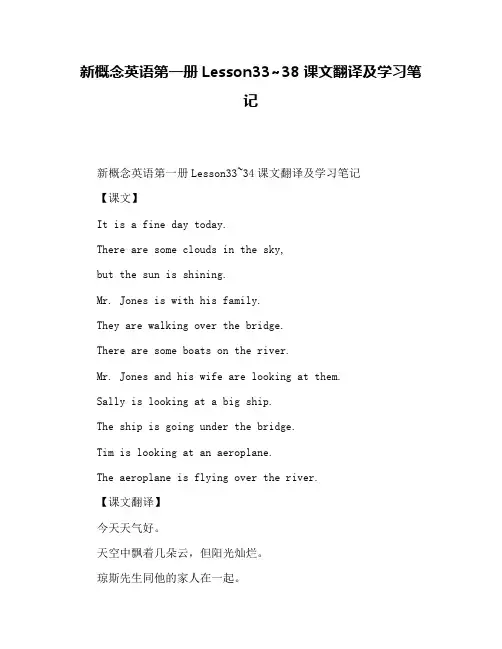 新概念英语第一册 Lesson33~38 课文翻译及学习笔记

新概念英语第一册 Lesson33~34 课文翻译及学习笔记

【课文】

It is a fine day today.

There are some clouds in the sky,

but the sun is shining.

Mr. Jones is with his family.

They are walking over the bridge.

There are some boats on the river.

Mr. Jones and his wife are looking at them.

Sally is looking at a big ship.

The ship is going under the bridge.

Tim is looking at an aeroplane.

The aeroplane is flying over the river.

【课文翻译】

今天天气好。

天空中飘着几朵云，但阳光灿烂。

琼斯先生同他的家人在一起。